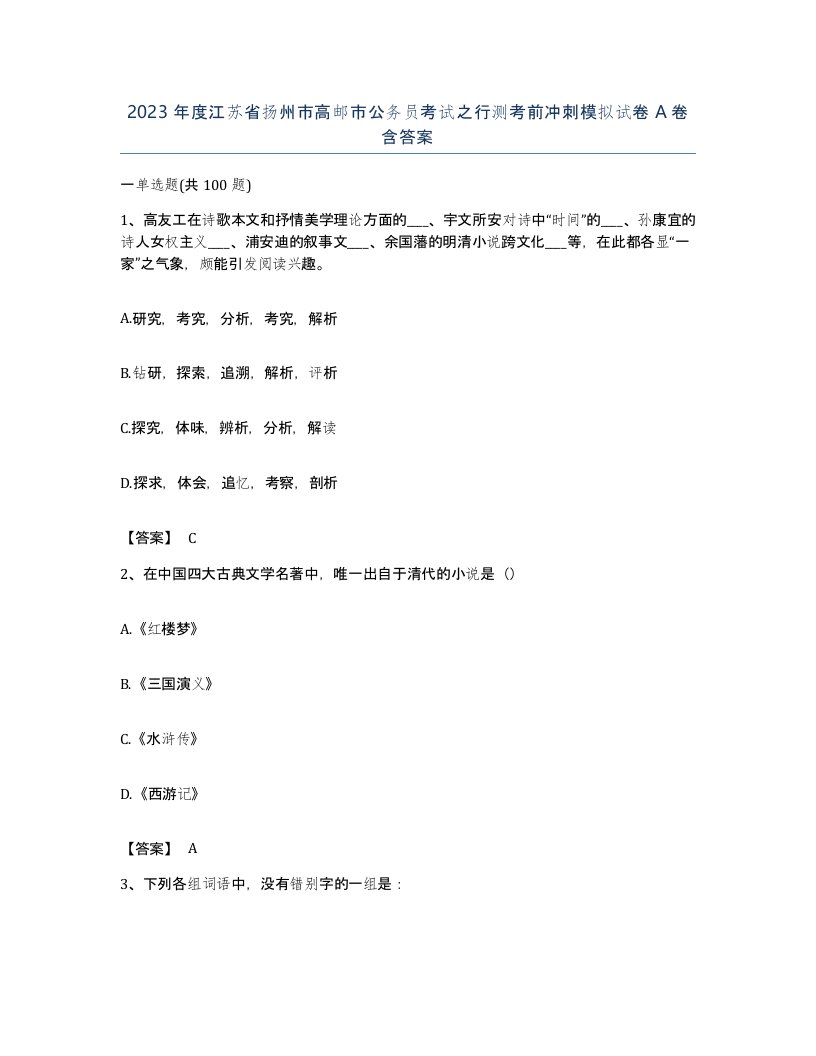 2023年度江苏省扬州市高邮市公务员考试之行测考前冲刺模拟试卷A卷含答案

一单选题(共100题)

1、高友工在诗歌本文和抒情美学理论方面的___、宇文所安对诗中“时间”的___、孙康宜的诗人女权主义___、浦安迪的叙事文___、余国藩的明清小说跨文化___等，在此都各显“一家”之气象，颇能引发阅读兴趣。

A.研究，考究，分析，考究，解析

B.钻研，探索，追溯，解析，评析

C.探究，体味，辨析，分析，解读

D.探求，体会，追忆，考察，剖析

【答案】 C

2、在中国四大古典文学名著中，唯一出自于清代的小说是（）

A.《红楼梦》

B.《三国演义》

C.《水浒传》

D.《西游记》

【答案】 A

3、下列各组词语中，没有错别字的一组是：